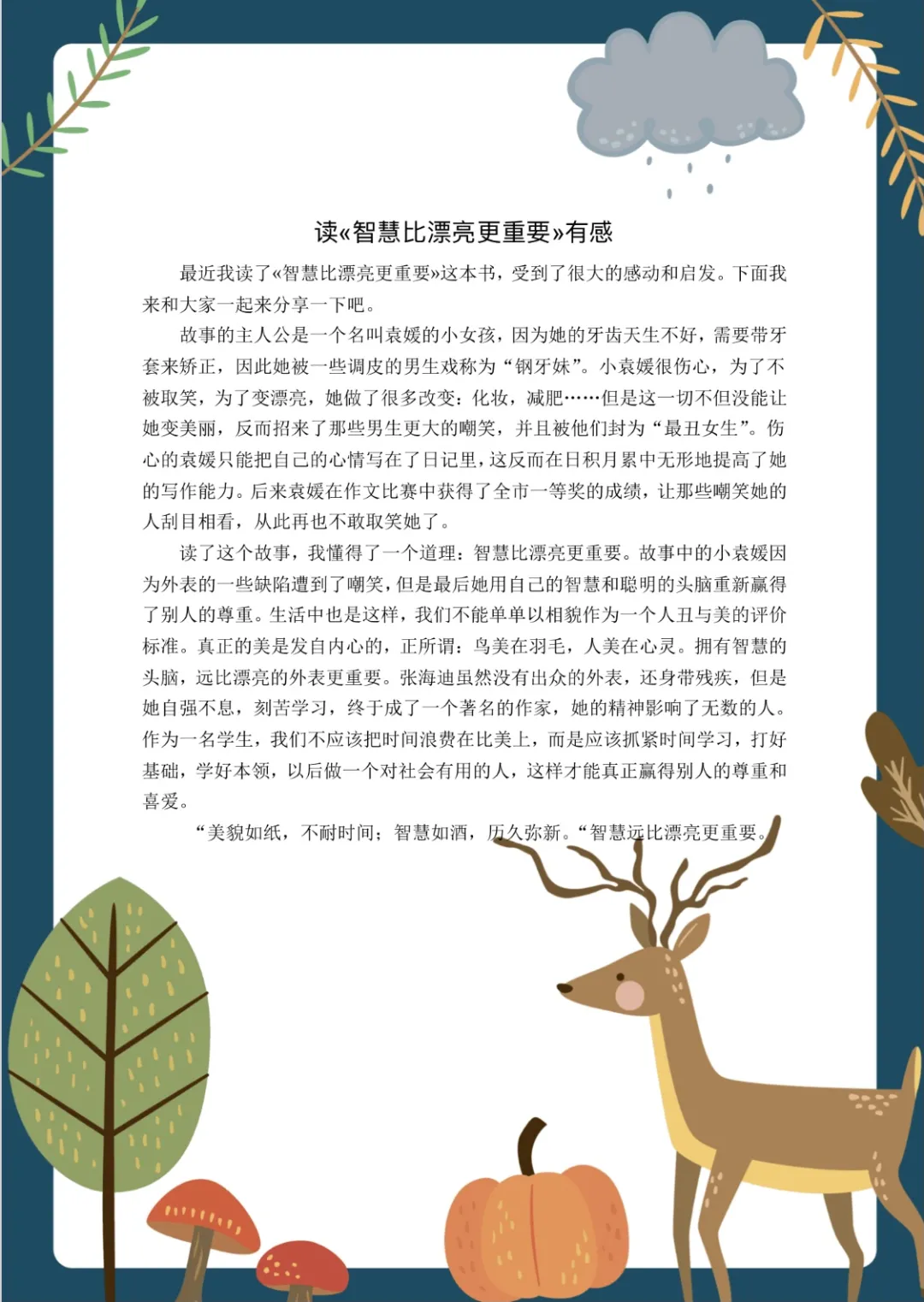 读«智慧比漂亮更重要»有感

最近我读了«智慧比漂亮更重要»这本书，受到了很大的感动和启发。下面我来和大家一起来分享一下吧。

故事的主人公是一个名叫袁媛的小女孩，因为她的牙齿天生不好，需要带牙套来矫正，因此她被一些调皮的男生戏称为“钢牙妹”。小袁媛很伤心，为了不被取笑，为了变漂亮，她做了很多改变：化妆，减肥……但是这一切不但没能让她变美丽，反而招来了那些男生更大的嘲笑，并且被他们封为“最丑女生”。伤心的袁媛只能把自己的心情写在了日记里，这反而在日积月累中无形地提高了她的写作能力。后来袁媛在作文比赛中获得了全市一等奖的成绩，让那些嘲笑她的人刮目相看，从此再也不敢取笑她了。

读了这个故事，我懂得了一个道理：智慧比漂亮更重要。故事中的小袁媛因为外表的一些缺陷遭到了嘲笑，但是最后她用自己的智慧和聪明的头脑重新赢得了别人的尊重。生活中也是这样，我们不能单单以相貌作为一个人丑与美的评价标准。真正的美是发自内心的，正所谓：鸟美在羽毛，人美在心灵。拥有智慧的头脑，远比漂亮的外表更重要。张海迪虽然没有出众的外表，还身带残疾，但是她自强不息，刻苦学习，终于成了一个著名的作家，她的精神影响了无数的人。作为一名学生，我们不应该把时间浪费在比美上，而是应该抓紧时间学习，打好基础，学好本领，以后做一个对社会有用的人，这样才能真正赢得别人的尊重和喜爱。

“美貌如纸，不耐时间；智慧如酒，历久弥新。“智慧远比漂亮更重要。